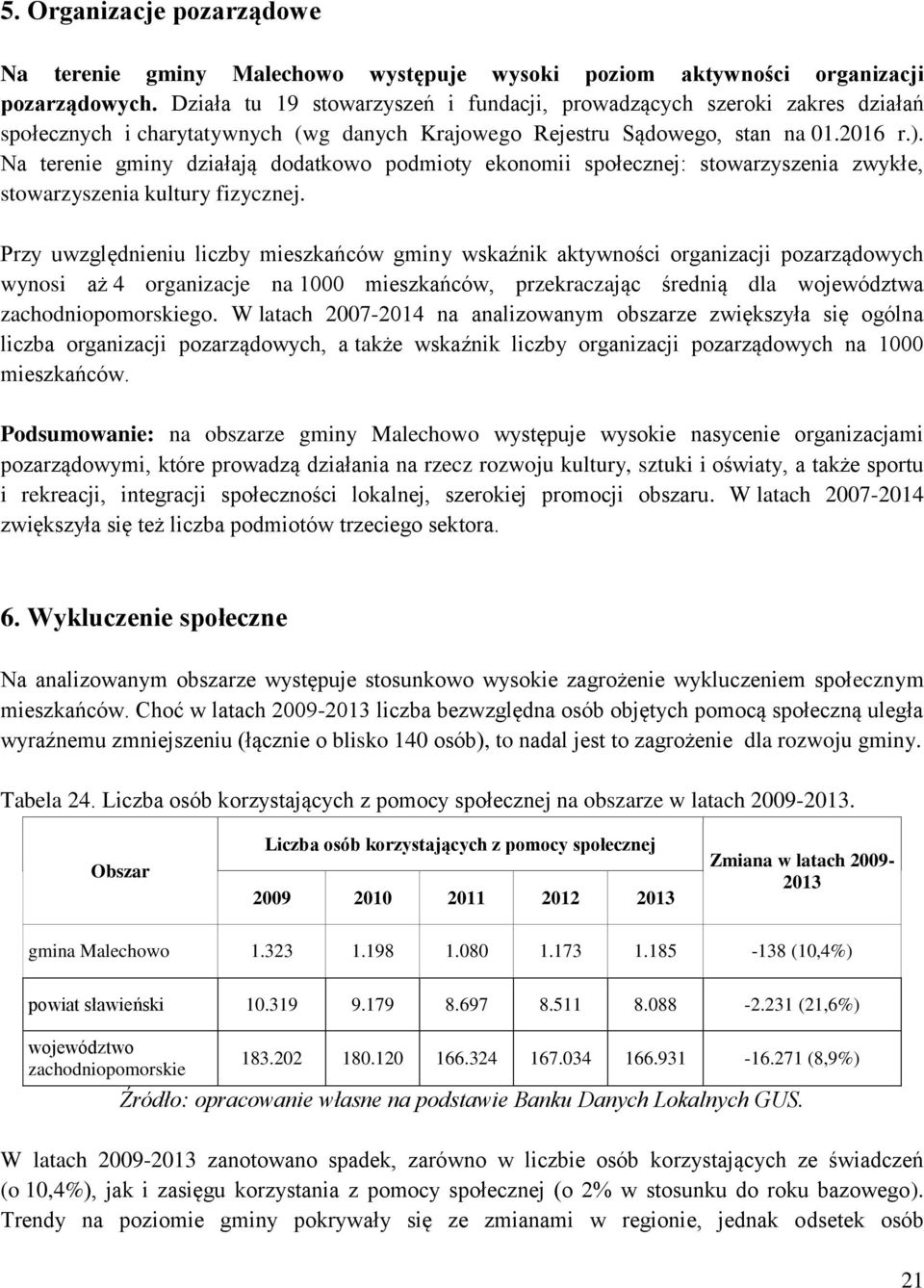 5. Organizacje pozarządowe

Na terenie gminy Malechowo występuje wysoki poziom aktywności organizacji pozarządowych. Działa tu 19 stowarzyszeń i fundacji, prowadzących szeroki zakres działań społecznych i charytatywnych (wg danych Krajowego Rejestru Sądowego, stan na 01.2016 r.). Na terenie gminy działają dodatkowo podmioty ekonomii społecznej: stowarzyszenia zwykłe, stowarzyszenia kultury fizycznej.

Przy uwzględnieniu liczby mieszkańców gminy wskaźnik aktywności organizacji pozarządowych wynosi aż 4 organizacje na 1000 mieszkańców, przekraczając średnią dla województwa zachodniopomorskiego. W latach 2007-2014 na analizowanym obszarze zwiększyła się ogólna liczba organizacji pozarządowych, a także wskaźnik liczby organizacji pozarządowych na 1000 mieszkańców.

Podsumowanie: na obszarze gminy Malechowo występuje wysokie nasycenie organizacjami pozarządowymi, które prowadzą działania na rzecz rozwoju kultury, sztuki i oświaty, a także sportu i rekreacji, integracji społeczności lokalnej, szerokiej promocji obszaru. W latach 2007-2014 zwiększyła się też liczba podmiotów trzeciego sektora.

6. Wykluczenie społeczne

Na analizowanym obszarze występuje stosunkowo wysokie zagrożenie wykluczeniem społecznym mieszkańców. Choć w latach 2009-2013 liczba bezwzględna osób objętych pomocą społeczną uległa wyraźnemu zmniejszeniu (łącznie o blisko 140 osób), to nadal jest to zagrożenie dla rozwoju gminy.

Tabela 24. Liczba osób korzystających z pomocy społecznej na obszarze w latach 2009-2013.

| Obszar | Liczba osób korzystających z pomocy społecznej | | | | | Zmiana w latach 2009-2013 |
|---|---|---|---|---|---|---|
| | 2009 | 2010 | 2011 | 2012 | 2013 | |
| gmina Malechowo | 1.323 | 1.198 | 1.080 | 1.173 | 1.185 | -138 (10,4%) |
| powiat sławieński | 10.319 | 9.179 | 8.697 | 8.511 | 8.088 | -2.231 (21,6%) |
| województwo zachodniopomorskie | 183.202 | 180.120 | 166.324 | 167.034 | 166.931 | -16.271 (8,9%) |

Źródło: opracowanie własne na podstawie Banku Danych Lokalnych GUS.

W latach 2009-2013 zanotowano spadek, zarówno w liczbie osób korzystających ze świadczeń (o 10,4%), jak i zasięgu korzystania z pomocy społecznej (o 2% w stosunku do roku bazowego). Trendy na poziomie gminy pokrywały się ze zmianami w regionie, jednak odsetek osób

21